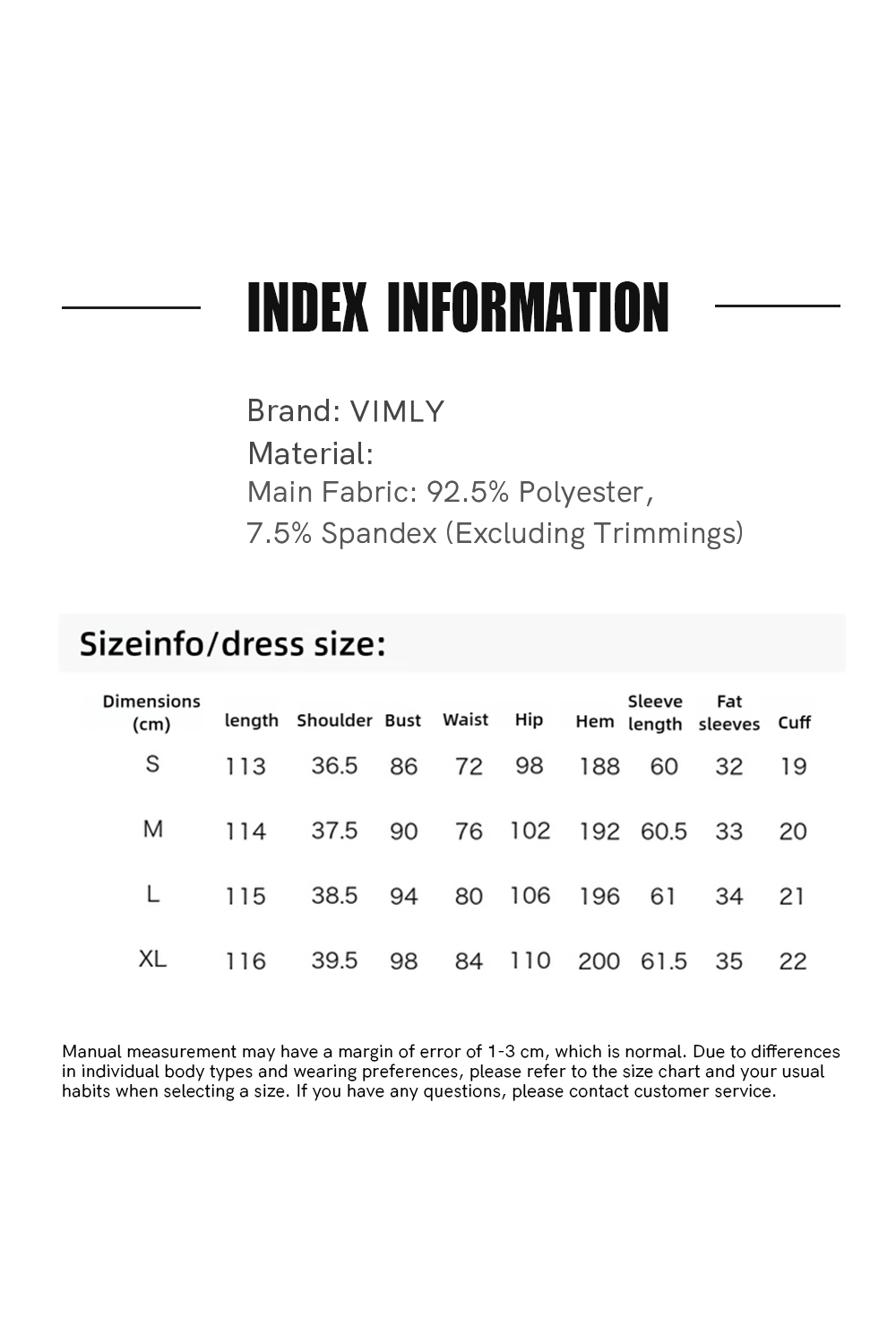 INDEX INFORMATION

Brand: VIMLY
Material:
Main Fabric: 92.5% Polyester, 7.5% Spandex (Excluding Trimmings)

Sizeinfo/dress size:

| Dimensions (cm) | length | Shoulder | Bust | Waist | Hip | Hem | Sleeve length | Fat sleeves | Cuff |
|---|---|---|---|---|---|---|---|---|---|
| S | 113 | 36.5 | 86 | 72 | 98 | 188 | 60 | 32 | 19 |
| M | 114 | 37.5 | 90 | 76 | 102 | 192 | 60.5 | 33 | 20 |
| L | 115 | 38.5 | 94 | 80 | 106 | 196 | 61 | 34 | 21 |
| XL | 116 | 39.5 | 98 | 84 | 110 | 200 | 61.5 | 35 | 22 |

Manual measurement may have a margin of error of 1-3 cm, which is normal. Due to differences in individual body types and wearing preferences, please refer to the size chart and your usual habits when selecting a size. If you have any questions, please contact customer service.